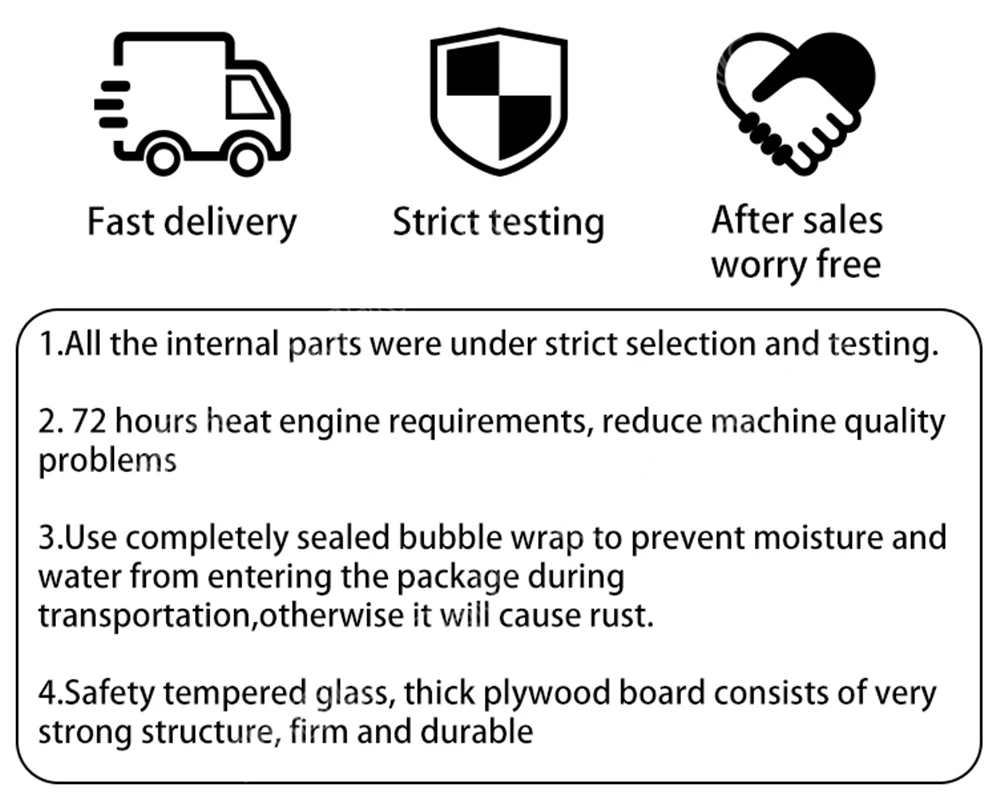 Fast delivery

Strict testing

After sales
worry free

1.All the internal parts were under strict selection and testing.

2. 72 hours heat engine requirements, reduce machine quality problems

3.Use completely sealed bubble wrap to prevent moisture and water from entering the package during transportation,otherwise it will cause rust.

4.Safety tempered glass, thick plywood board consists of very strong structure, firm and durable